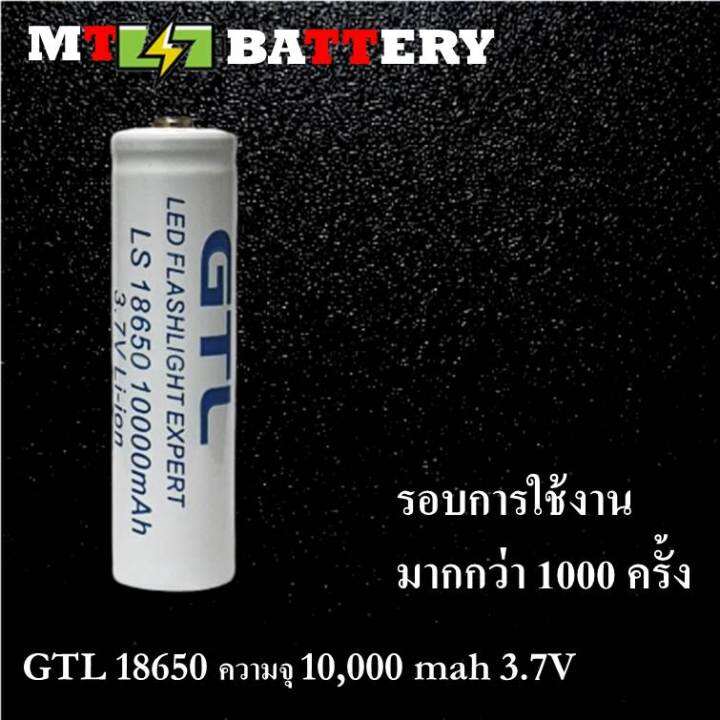 MT BATTERY

GTL
LED FLASHLIGHT EXPERT
LS 18650 10000mAh
3.7V Li-ion

รอบการใช้งาน
มากกว่า 1000 ครั้ง

GTL 18650 ความจุ 10,000 mah 3.7V